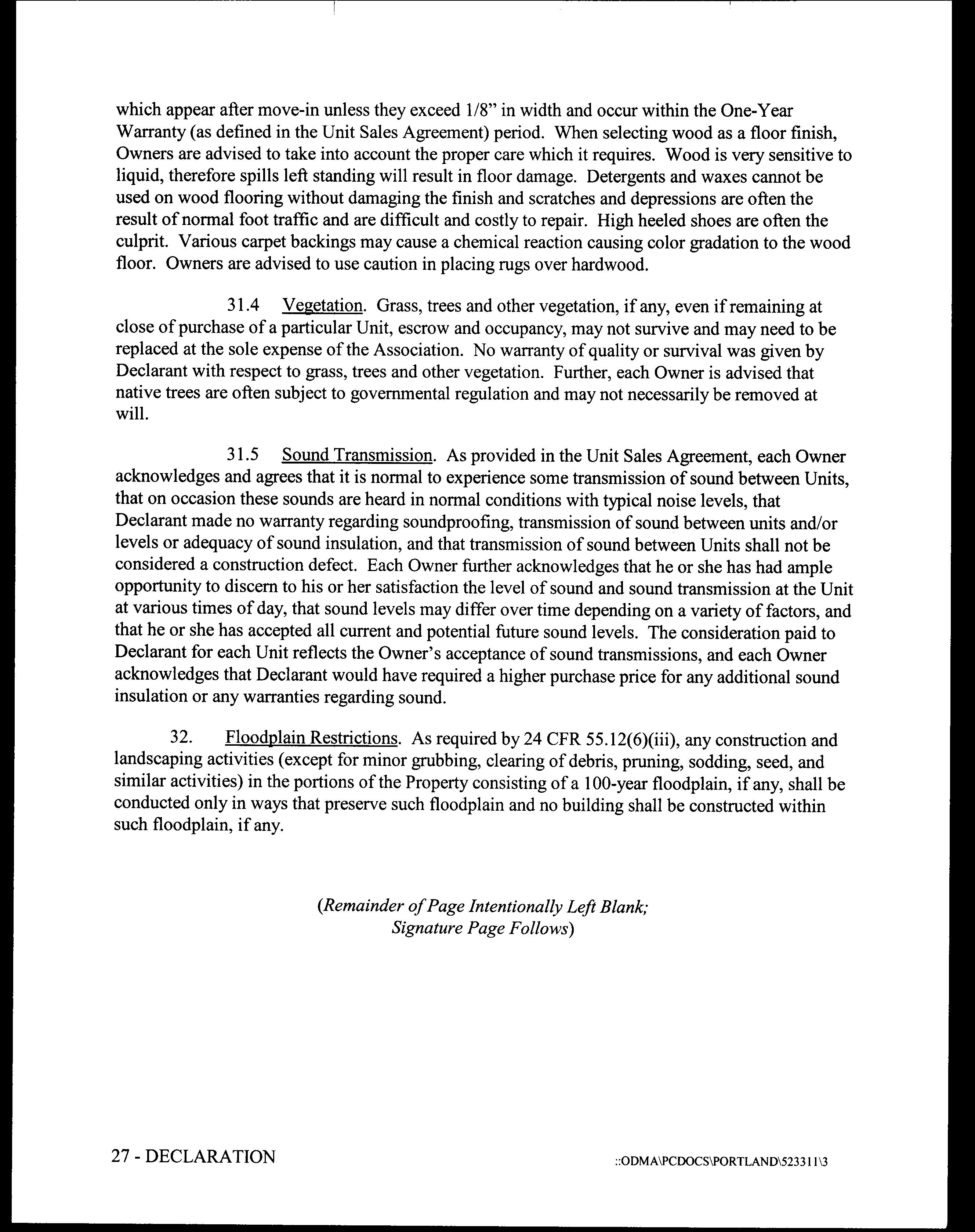 which appear after move-in unless they exceed 1/8" in width and occur within the One-Year Warranty (as defined in the Unit Sales Agreement) period. When selecting wood as a floor finish, Owners are advised to take into account the proper care which it requires. Wood is very sensitive to liquid, therefore spills left standing will result in floor damage. Detergents and waxes cannot be used on wood flooring without damaging the finish and scratches and depressions are often the result of normal foot traffic and are difficult and costly to repair. High heeled shoes are often the culprit. Various carpet backings may cause a chemical reaction causing color gradation to the wood floor. Owners are advised to use caution in placing rugs over hardwood.

31.4 Vegetation. Grass, trees and other vegetation, if any, even if remaining at close of purchase of a particular Unit, escrow and occupancy, may not survive and may need to be replaced at the sole expense of the Association. No warranty of quality or survival was given by Declarant with respect to grass, trees and other vegetation. Further, each Owner is advised that native trees are often subject to governmental regulation and may not necessarily be removed at will.

31.5 Sound Transmission. As provided in the Unit Sales Agreement, each Owner acknowledges and agrees that it is normal to experience some transmission of sound between Units, that on occasion these sounds are heard in normal conditions with typical noise levels, that Declarant made no warranty regarding soundproofing, transmission of sound between units and/or levels or adequacy of sound insulation, and that transmission of sound between Units shall not be considered a construction defect. Each Owner further acknowledges that he or she has had ample opportunity to discern to his or her satisfaction the level of sound and sound transmission at the Unit at various times of day, that sound levels may differ over time depending on a variety of factors, and that he or she has accepted all current and potential future sound levels. The consideration paid to Declarant for each Unit reflects the Owner's acceptance of sound transmissions, and each Owner acknowledges that Declarant would have required a higher purchase price for any additional sound insulation or any warranties regarding sound.

32. Floodplain Restrictions. As required by 24 CFR 55.12(6)(iii), any construction and landscaping activities (except for minor grubbing, clearing of debris, pruning, sodding, seed, and similar activities) in the portions of the Property consisting of a 100-year floodplain, if any, shall be conducted only in ways that preserve such floodplain and no building shall be constructed within such floodplain, if any.

(Remainder of Page Intentionally Left Blank; Signature Page Follows)

27 - DECLARATION

::ODMA\PCDOCS\PORTLAND\523311\3